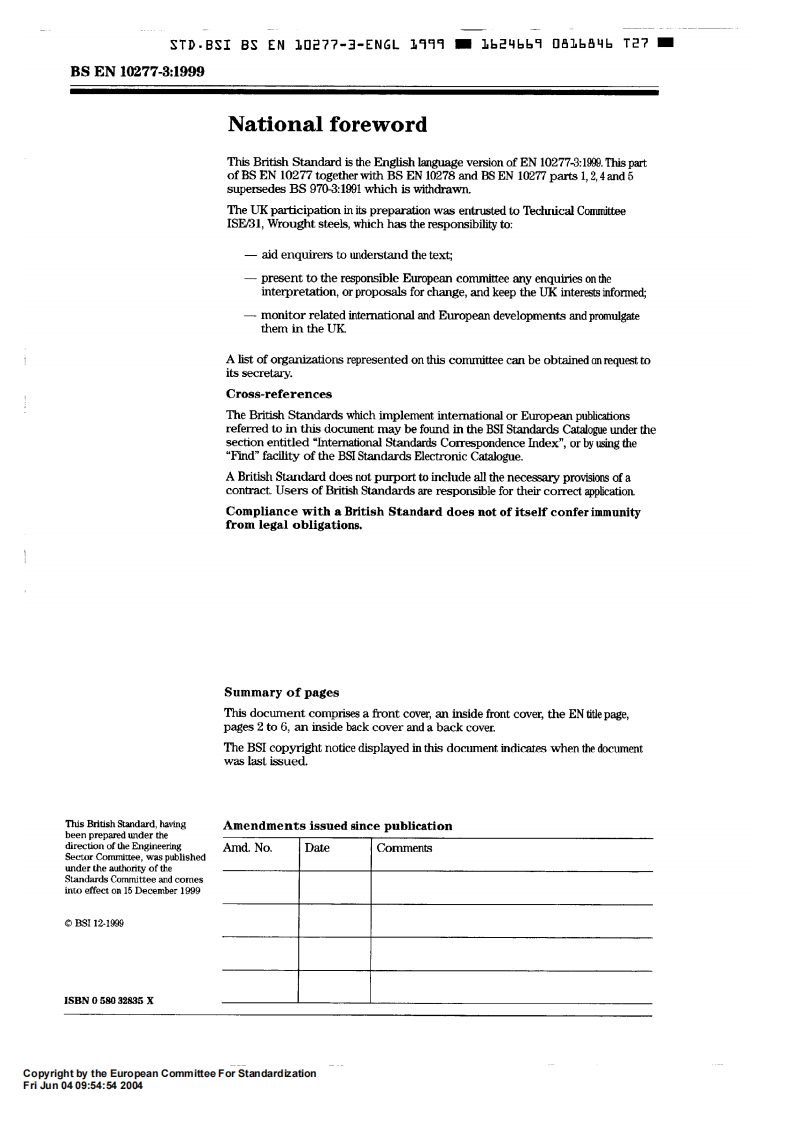 STD·BSI BS EN 10277-3-ENGL 1999 ■ 1624669 0816846 T27 ■

BS EN 10277-3:1999

National foreword

This British Standard is the English language version of EN 10277-3:1999. This part of BS EN 10277 together with BS EN 10278 and BS EN 10277 parts 1, 2, 4 and 5 supersedes BS 970-3:1991 which is withdrawn.

The UK participation in its preparation was entrusted to Technical Committee ISE/31, Wrought steels, which has the responsibility to:

— aid enquirers to understand the text;

— present to the responsible European committee any enquiries on the interpretation, or proposals for change, and keep the UK interests informed;

— monitor related international and European developments and promulgate them in the UK.

A list of organizations represented on this committee can be obtained on request to its secretary.

Cross-references

The British Standards which implement international or European publications referred to in this document may be found in the BSI Standards Catalogue under the section entitled "International Standards Correspondence Index", or by using the "Find" facility of the BSI Standards Electronic Catalogue.

A British Standard does not purport to include all the necessary provisions of a contract. Users of British Standards are responsible for their correct application.

Compliance with a British Standard does not of itself confer immunity from legal obligations.

Summary of pages

This document comprises a front cover, an inside front cover, the EN title page, pages 2 to 6, an inside back cover and a back cover.

The BSI copyright notice displayed in this document indicates when the document was last issued.

This British Standard, having been prepared under the direction of the Engineering Sector Committee, was published under the authority of the Standards Committee and comes into effect on 15 December 1999

© BSI 12-1999

ISBN 0 580 32835 X

Amendments issued since publication

| Amd. No. | Date | Comments |
|---|---|---|
| | | |
| | | |
| | | |
| | | |

Copyright by the European Committee For Standardization
Fri Jun 04 09:54:54 2004